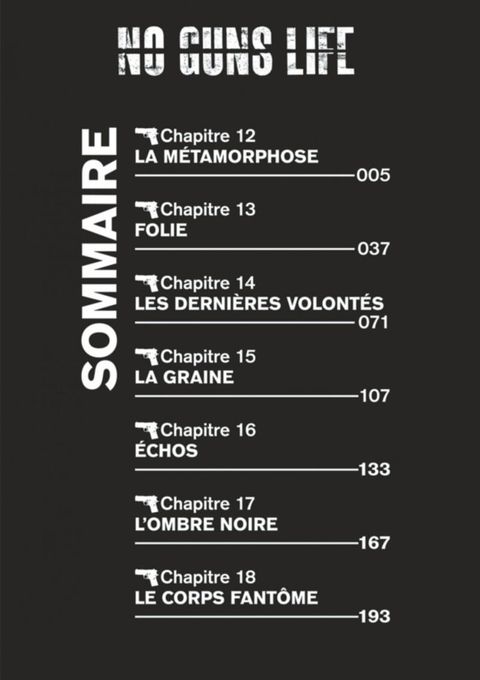 NO GUNS LIFE

SOMMAIRE

Chapitre 12
LA MÉTAMORPHOSE
005

Chapitre 13
FOLIE
037

Chapitre 14
LES DERNIÈRES VOLONTÉS
071

Chapitre 15
LA GRAINE
107

Chapitre 16
ÉCHOS
133

Chapitre 17
L'OMBRE NOIRE
167

Chapitre 18
LE CORPS FANTÔME
193